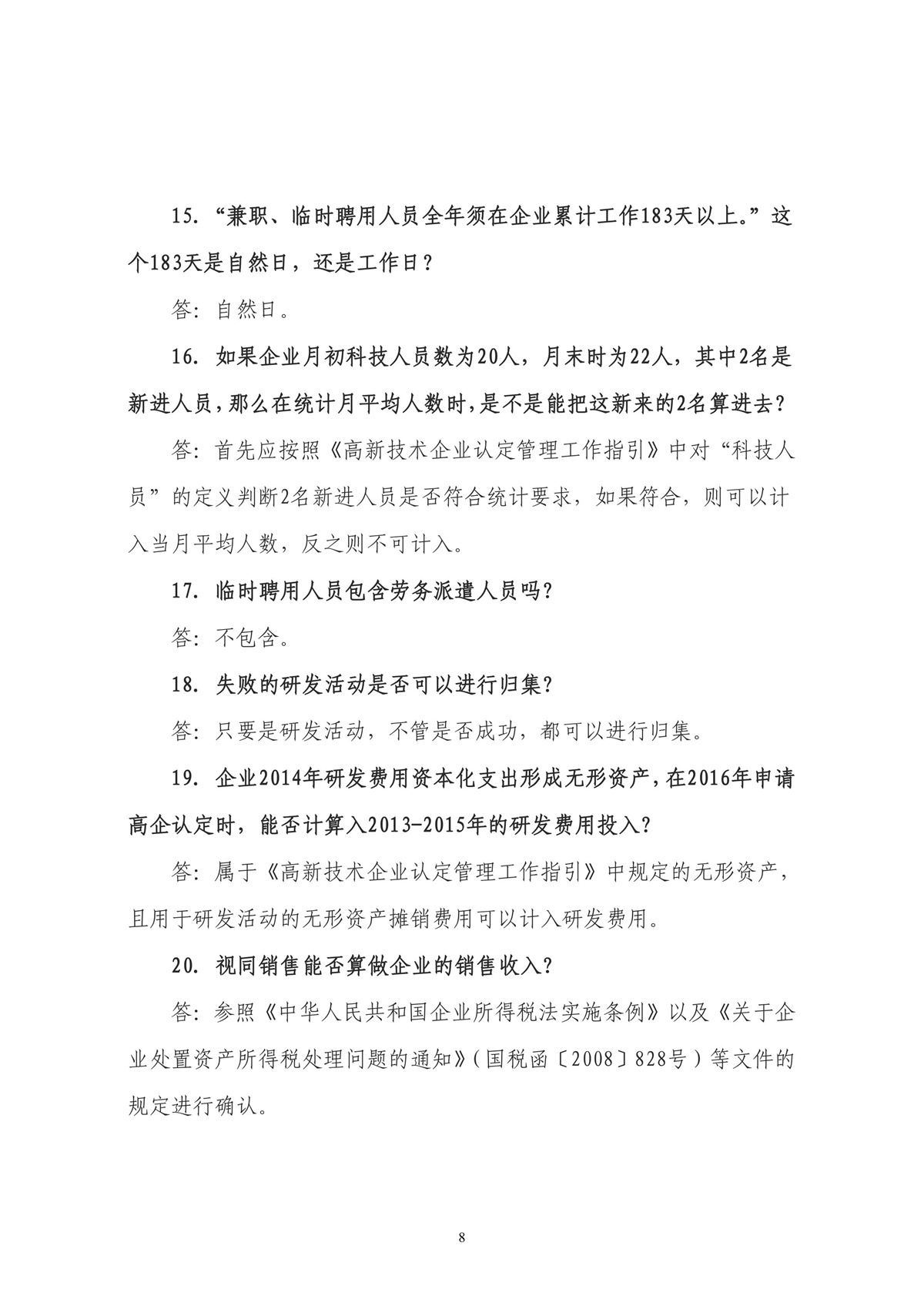 15. “兼职、临时聘用人员全年须在企业累计工作183天以上。”这个183天是自然日，还是工作日？

答：自然日。

16. 如果企业月初科技人员数为20人，月末时为22人，其中2名是新进人员，那么在统计月平均人数时，是不是能把这新来的2名算进去？

答：首先应按照《高新技术企业认定管理工作指引》中对“科技人员”的定义判断2名新进人员是否符合统计要求，如果符合，则可以计入当月平均人数，反之则不可计入。

17. 临时聘用人员包含劳务派遣人员吗？

答：不包含。

18. 失败的研发活动是否可以进行归集？

答：只要是研发活动，不管是否成功，都可以进行归集。

19. 企业2014年研发费用资本化支出形成无形资产，在2016年申请高企认定时，能否计算入2013-2015年的研发费用投入？

答：属于《高新技术企业认定管理工作指引》中规定的无形资产，且用于研发活动的无形资产摊销费用可以计入研发费用。

20. 视同销售能否算做企业的销售收入？

答：参照《中华人民共和国企业所得税法实施条例》以及《关于企业处置资产所得税处理问题的通知》（国税函〔2008〕828号）等文件的规定进行确认。

8